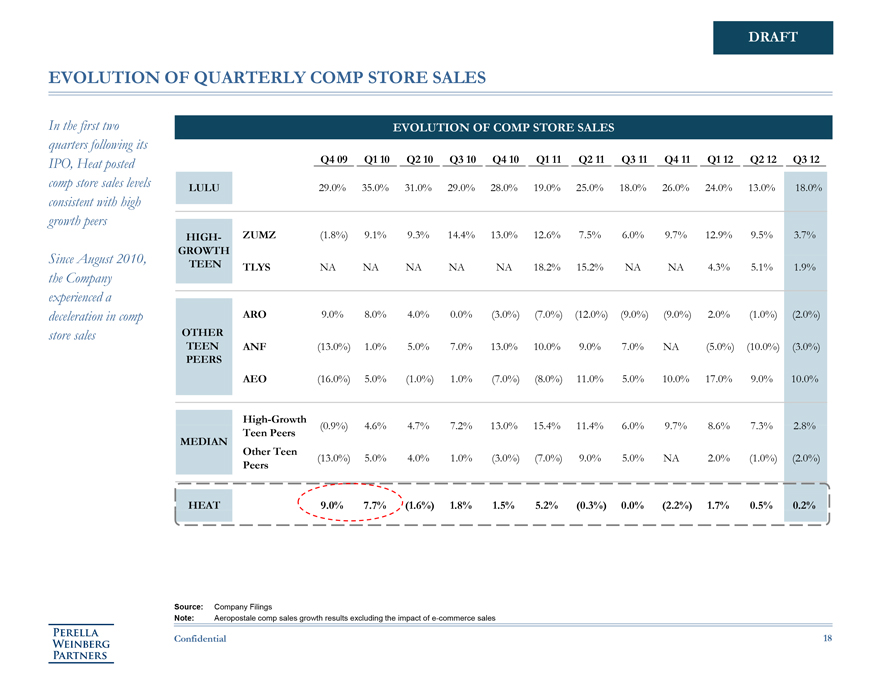 DRAFT

EVOLUTION OF QUARTERLY COMP STORE SALES

In the first two quarters following its IPO, Heat posted comp store sales levels consistent with high growth peers

Since August 2010, the Company experienced a deceleration in comp store sales

EVOLUTION OF COMP STORE SALES

| | | Q4 09 | Q1 10 | Q2 10 | Q3 10 | Q4 10 | Q1 11 | Q2 11 | Q3 11 | Q4 11 | Q1 12 | Q2 12 | Q3 12 |
|---|---|---|---|---|---|---|---|---|---|---|---|---|---|
| LULU | | 29.0% | 35.0% | 31.0% | 29.0% | 28.0% | 19.0% | 25.0% | 18.0% | 26.0% | 24.0% | 13.0% | 18.0% |
| HIGH-GROWTH TEEN | ZUMZ | (1.8%) | 9.1% | 9.3% | 14.4% | 13.0% | 12.6% | 7.5% | 6.0% | 9.7% | 12.9% | 9.5% | 3.7% |
| | TLYS | NA | NA | NA | NA | NA | 18.2% | 15.2% | NA | NA | 4.3% | 5.1% | 1.9% |
| OTHER TEEN PEERS | ARO | 9.0% | 8.0% | 4.0% | 0.0% | (3.0%) | (7.0%) | (12.0%) | (9.0%) | (9.0%) | 2.0% | (1.0%) | (2.0%) |
| | ANF | (13.0%) | 1.0% | 5.0% | 7.0% | 13.0% | 10.0% | 9.0% | 7.0% | NA | (5.0%) | (10.0%) | (3.0%) |
| | AEO | (16.0%) | 5.0% | (1.0%) | 1.0% | (7.0%) | (8.0%) | 11.0% | 5.0% | 10.0% | 17.0% | 9.0% | 10.0% |
| MEDIAN | High-Growth Teen Peers | (0.9%) | 4.6% | 4.7% | 7.2% | 13.0% | 15.4% | 11.4% | 6.0% | 9.7% | 8.6% | 7.3% | 2.8% |
| | Other Teen Peers | (13.0%) | 5.0% | 4.0% | 1.0% | (3.0%) | (7.0%) | 9.0% | 5.0% | NA | 2.0% | (1.0%) | (2.0%) |
| HEAT | | 9.0% | 7.7% | (1.6%) | 1.8% | 1.5% | 5.2% | (0.3%) | 0.0% | (2.2%) | 1.7% | 0.5% | 0.2% |

Source: Company Filings
Note: Aeropostale comp sales growth results excluding the impact of e-commerce sales

PERELLA WEINBERG PARTNERS

Confidential

18